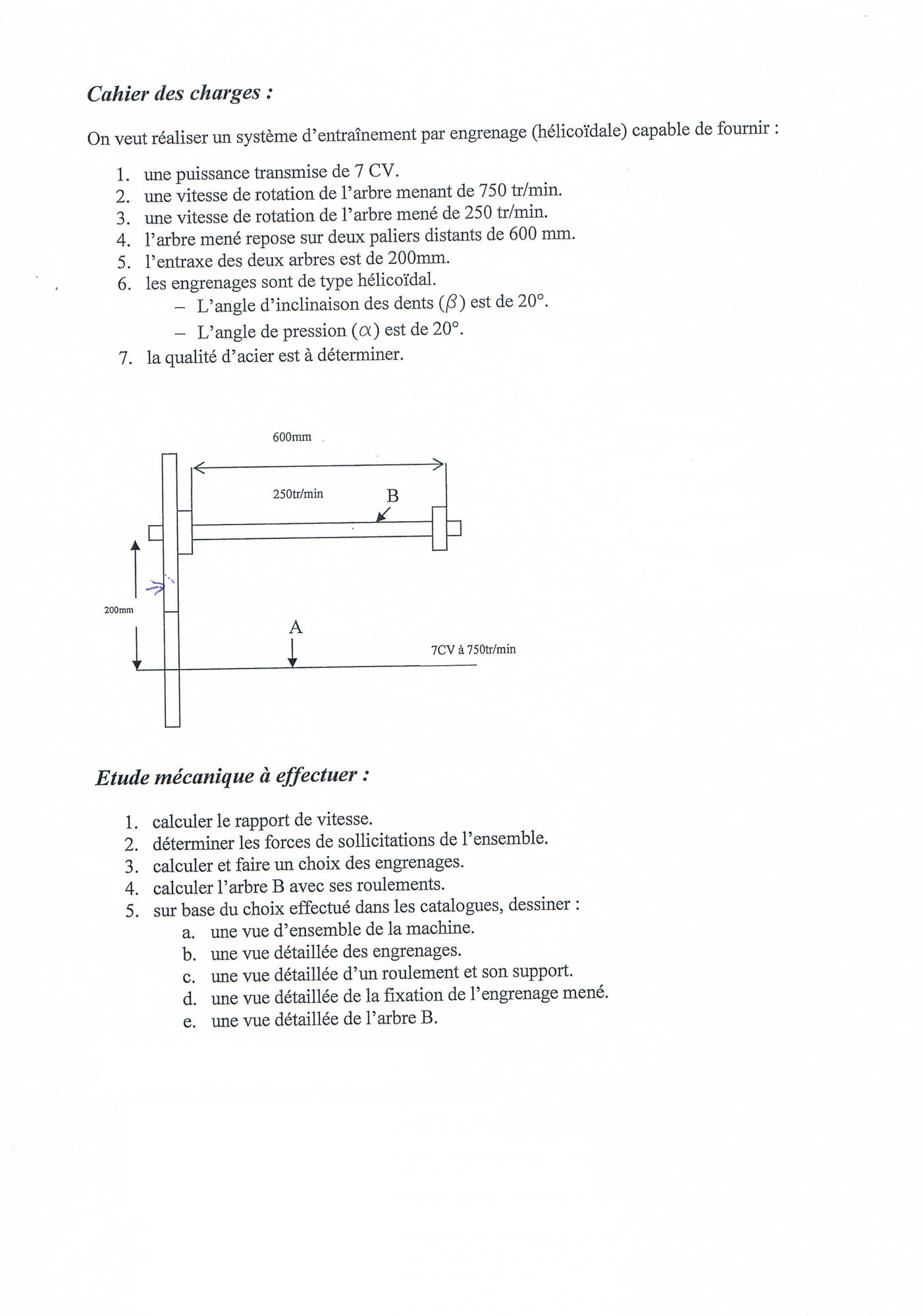 Cahier des charges :

On veut réaliser un système d'entraînement par engrenage (hélicoïdale) capable de fournir :

1. une puissance transmise de 7 CV.
2. une vitesse de rotation de l'arbre menant de 750 tr/min.
3. une vitesse de rotation de l'arbre mené de 250 tr/min.
4. l'arbre mené repose sur deux paliers distants de 600 mm.
5. l'entraxe des deux arbres est de 200mm.
6. les engrenages sont de type hélicoïdal.
   – L'angle d'inclinaison des dents ($\beta$) est de 20°.
   – L'angle de pression ($\alpha$) est de 20°.
7. la qualité d'acier est à déterminer.

600mm

250tr/min

B

200mm

A

7CV à 750tr/min

Etude mécanique à effectuer :

1. calculer le rapport de vitesse.
2. déterminer les forces de sollicitations de l'ensemble.
3. calculer et faire un choix des engrenages.
4. calculer l'arbre B avec ses roulements.
5. sur base du choix effectué dans les catalogues, dessiner :
   a. une vue d'ensemble de la machine.
   b. une vue détaillée des engrenages.
   c. une vue détaillée d'un roulement et son support.
   d. une vue détaillée de la fixation de l'engrenage mené.
   e. une vue détaillée de l'arbre B.